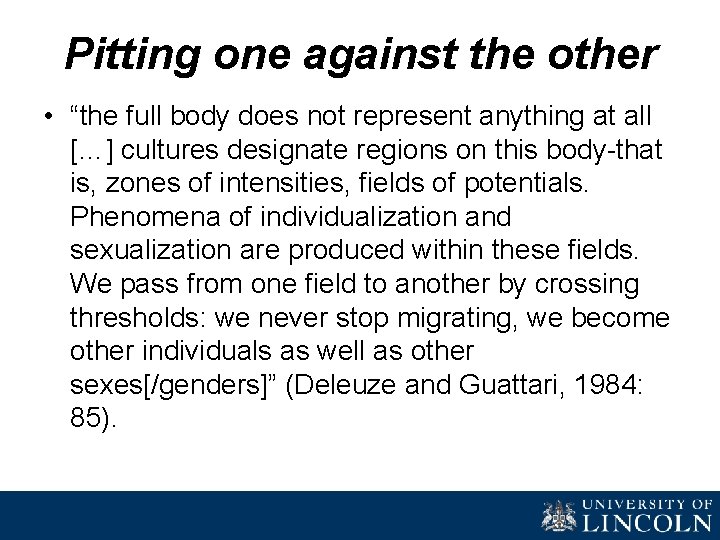 Pitting one against the other

• "the full body does not represent anything at all [...] cultures designate regions on this body-that is, zones of intensities, fields of potentials. Phenomena of individualization and sexualization are produced within these fields. We pass from one field to another by crossing thresholds: we never stop migrating, we become other individuals as well as other sexes[/genders]" (Deleuze and Guattari, 1984: 85).

UNIVERSITY OF
LINCOLN